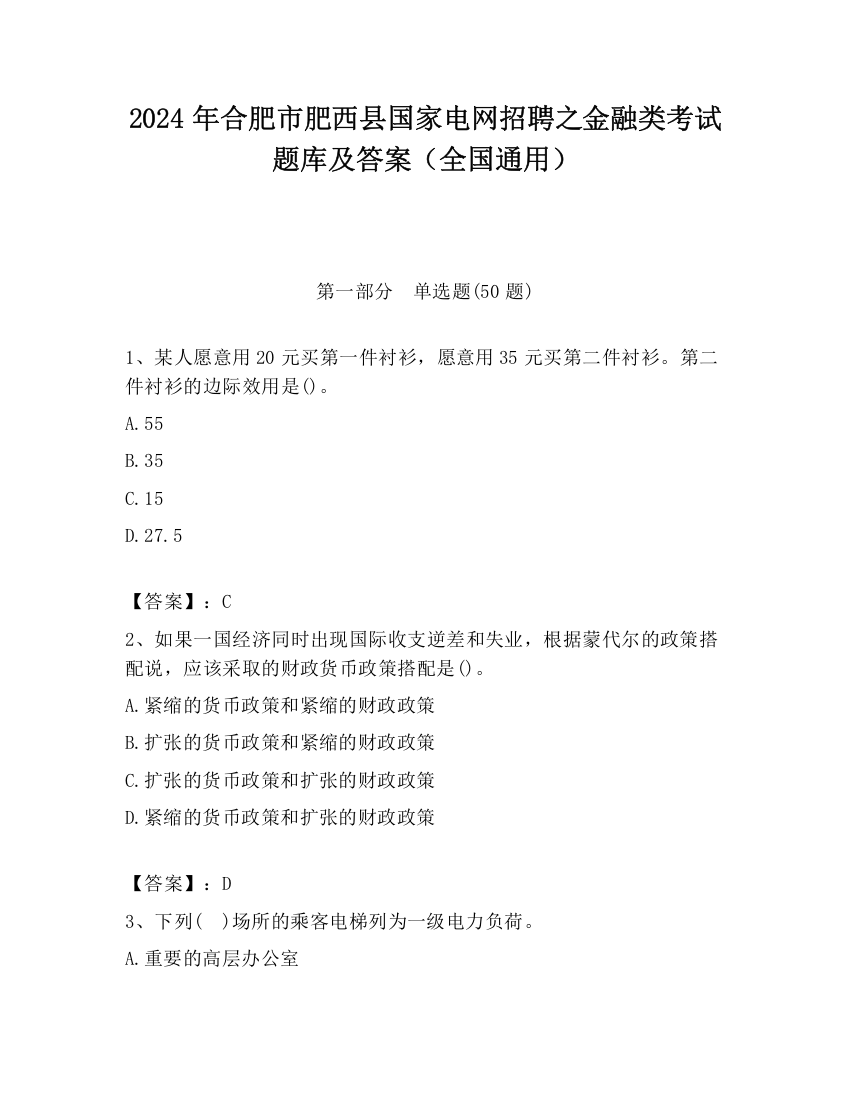 2024 年合肥市肥西县国家电网招聘之金融类考试题库及答案（全国通用）

第一部分　单选题(50 题)

1、某人愿意用 20 元买第一件衬衫，愿意用 35 元买第二件衬衫。第二件衬衫的边际效用是()。

A.55

B.35

C.15

D.27.5

【答案】：C

2、如果一国经济同时出现国际收支逆差和失业，根据蒙代尔的政策搭配说，应该采取的财政货币政策搭配是()。

A.紧缩的货币政策和紧缩的财政政策

B.扩张的货币政策和紧缩的财政政策

C.扩张的货币政策和扩张的财政政策

D.紧缩的货币政策和扩张的财政政策

【答案】：D

3、下列(　)场所的乘客电梯列为一级电力负荷。

A.重要的高层办公室